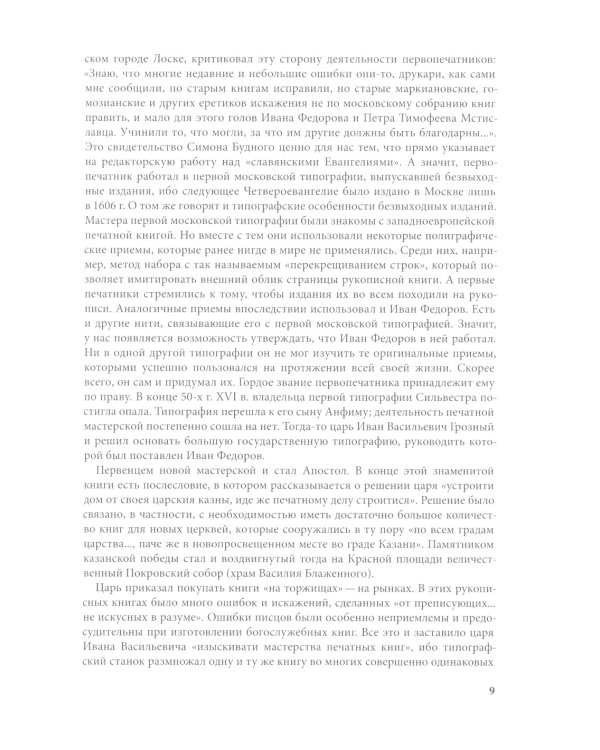 ском городе Лоске, критиковал эту сторону деятельности первопечатников: «Знаю, что многие недавние и небольшие ошибки они-то, друкари, как сами мне сообщили, по старым книгам исправили, но старые маркиановские, гомозианские и других еретиков искажения не по московскому собранию книг править, и мало для этого голов Ивана Федорова и Петра Тимофеева Мстиславца. Учинили то, что могли, за что им другие должны быть благодарны...». Это свидетельство Симона Будного ценно для нас тем, что прямо указывает на редакторскую работу над «славянскими Евангелиями». А значит, первопечатник работал в первой московской типографии, выпускавшей безвыходные издания, ибо следующее Четвероевангелие было издано в Москве лишь в 1606 г. О том же говорят и типографские особенности безвыходных изданий. Мастера первой московской типографии были знакомы с западноевропейской печатной книгой. Но вместе с тем они использовали некоторые полиграфические приемы, которые ранее нигде в мире не применялись. Среди них, например, метод набора с так называемым «перекрещиванием строк», который позволяет имитировать внешний облик страницы рукописной книги. А первые печатники стремились к тому, чтобы издания их во всем походили на рукописи. Аналогичные приемы впоследствии использовал и Иван Федоров. Есть и другие нити, связывающие его с первой московской типографией. Значит, у нас появляется возможность утверждать, что Иван Федоров в ней работал. Ни в одной другой типографии он не мог изучить те оригинальные приемы, которыми успешно пользовался на протяжении всей своей жизни. Скорее всего, он сам и придумал их. Гордое звание первопечатника принадлежит ему по праву. В конце 50-х г. XVI в. владельца первой типографии Сильвестра постигла опала. Типография перешла к его сыну Анфиму; деятельность печатной мастерской постепенно сошла на нет. Тогда-то царь Иван Васильевич Грозный и решил основать большую государственную типографию, руководить которой был поставлен Иван Федоров.

Первенцем новой мастерской и стал Апостол. В конце этой знаменитой книги есть послесловие, в котором рассказывается о решении царя «устроити дом от своея царския казны, иде же печатному делу строитися». Решение было связано, в частности, с необходимостью иметь достаточно большое количество книг для новых церквей, которые сооружались в ту пору «по всем градам царства..., паче же в новопросвещенном месте во граде Казани». Памятником казанской победы стал и воздвигнутый тогда на Красной площади величественный Покровский собор (храм Василия Блаженного).

Царь приказал покупать книги «на торжищах» — на рынках. В этих рукописных книгах было много ошибок и искажений, сделанных «от преписующих... не искусных в разуме». Ошибки писцов были особенно неприемлемы и предосудительны при изготовлении богослужебных книг. Все это и заставило царя Ивана Васильевича «изыскивати мастерства печатных книг», ибо типографский станок размножал одну и ту же книгу во многих совершенно одинаковых

9